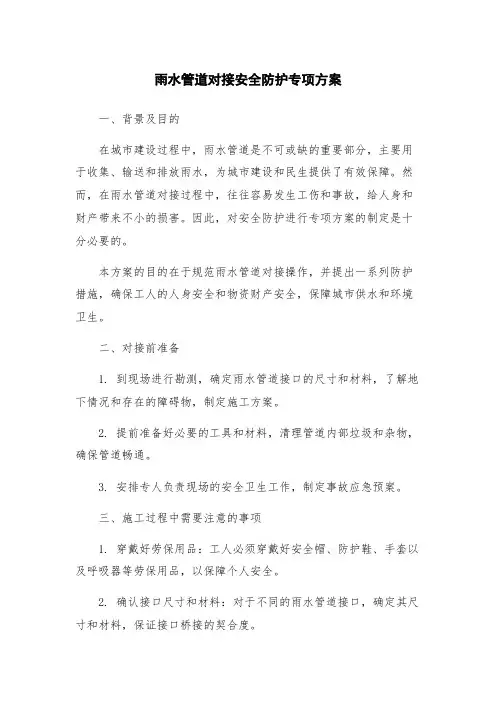 雨水管道对接安全防护专项方案

一、背景及目的

在城市建设过程中，雨水管道是不可或缺的重要部分，主要用于收集、输送和排放雨水，为城市建设和民生提供了有效保障。然而，在雨水管道对接过程中，往往容易发生工伤和事故，给人身和财产带来不小的损害。因此，对安全防护进行专项方案的制定是十分必要的。

本方案的目的在于规范雨水管道对接操作，并提出一系列防护措施，确保工人的人身安全和物资财产安全，保障城市供水和环境卫生。

二、对接前准备

1. 到现场进行勘测，确定雨水管道接口的尺寸和材料，了解地下情况和存在的障碍物，制定施工方案。

2. 提前准备好必要的工具和材料，清理管道内部垃圾和杂物，确保管道畅通。

3. 安排专人负责现场的安全卫生工作，制定事故应急预案。

三、施工过程中需要注意的事项

1. 穿戴好劳保用品：工人必须穿戴好安全帽、防护鞋、手套以及呼吸器等劳保用品，以保障个人安全。

2. 确认接口尺寸和材料：对于不同的雨水管道接口，确定其尺寸和材料，保证接口桥接的契合度。